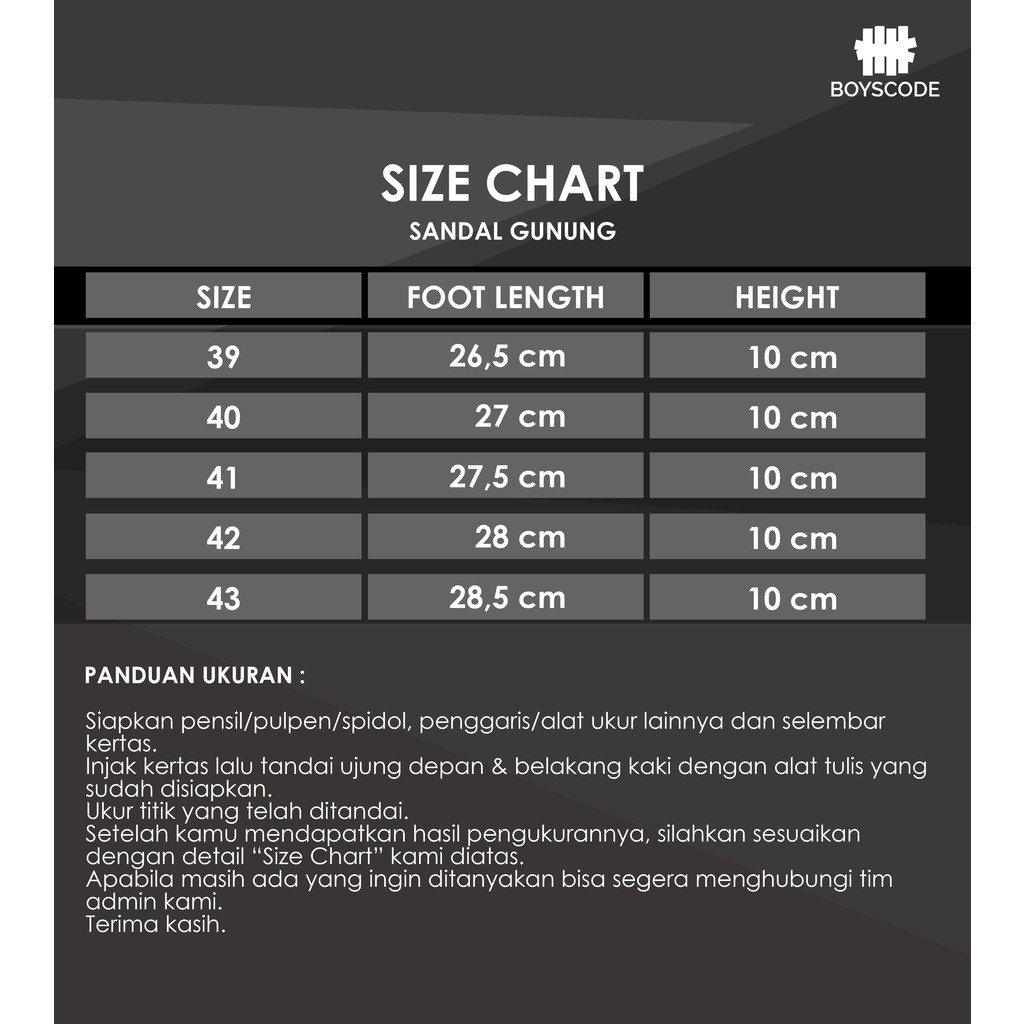 BOYSCODE

SIZE CHART

SANDAL GUNUNG

| SIZE | FOOT LENGTH | HEIGHT |
|---|---|---|
| 39 | 26,5 cm | 10 cm |
| 40 | 27 cm | 10 cm |
| 41 | 27,5 cm | 10 cm |
| 42 | 28 cm | 10 cm |
| 43 | 28,5 cm | 10 cm |

PANDUAN UKURAN :

Siapkan pensil/pulpen/spidol, penggaris/alat ukur lainnya dan selembar kertas.
Injak kertas lalu tandai ujung depan & belakang kaki dengan alat tulis yang sudah disiapkan.
Ukur titik yang telah ditandai.
Setelah kamu mendapatkan hasil pengukurannya, silahkan sesuaikan dengan detail “Size Chart” kami diatas.
Apabila masih ada yang ingin ditanyakan bisa segera menghubungi tim admin kami.
Terima kasih.